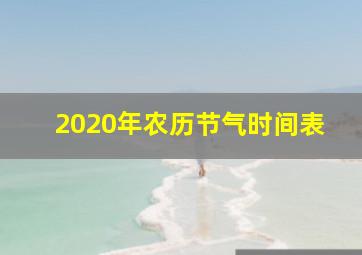 2020年农历节气时间表